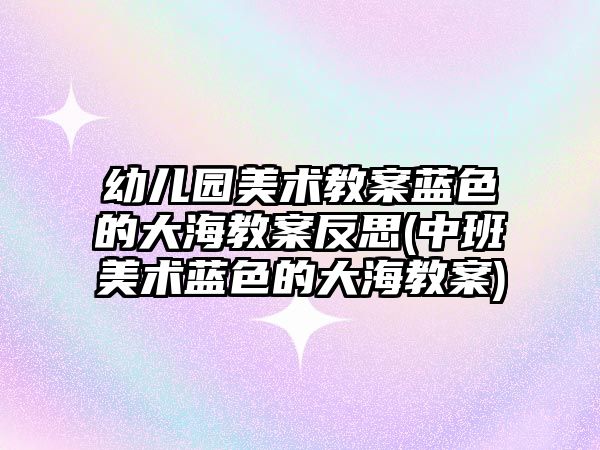 幼儿园美术教案蓝色的大海教案反思(中班美术蓝色的大海教案)